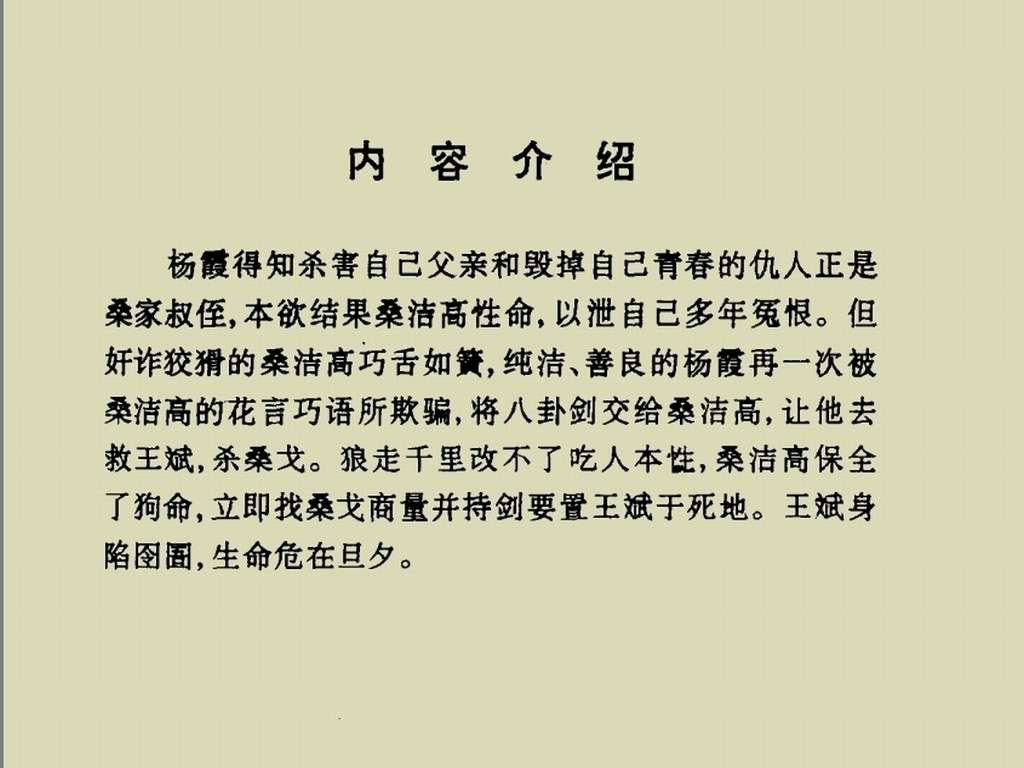 内 容 介 绍

杨霞得知杀害自己父亲和毁掉自己青春的仇人正是桑家叔侄,本欲结果桑洁高性命,以泄自己多年冤恨。但奸诈狡猾的桑洁高巧舌如簧,纯洁、善良的杨霞再一次被桑洁高的花言巧语所欺骗,将八卦剑交给桑洁高,让他去救王斌,杀桑戈。狼走千里改不了吃人本性,桑洁高保全了狗命,立即找桑戈商量并持剑要置王斌于死地。王斌身陷囹圄,生命危在旦夕。